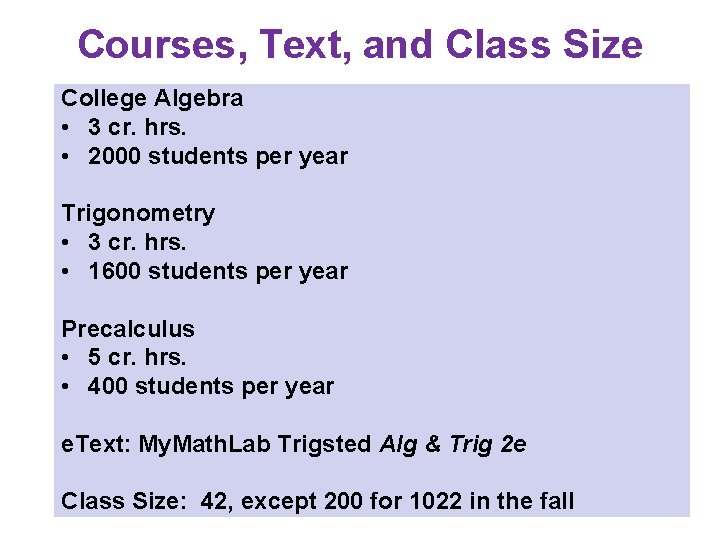 Courses, Text, and Class Size

College Algebra
• 3 cr. hrs.
• 2000 students per year

Trigonometry
• 3 cr. hrs.
• 1600 students per year

Precalculus
• 5 cr. hrs.
• 400 students per year

eText: MyMathLab Trigsted Alg & Trig 2e

Class Size: 42, except 200 for 1022 in the fall